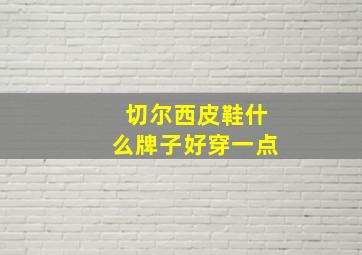 切尔西皮鞋什么牌子好穿一点